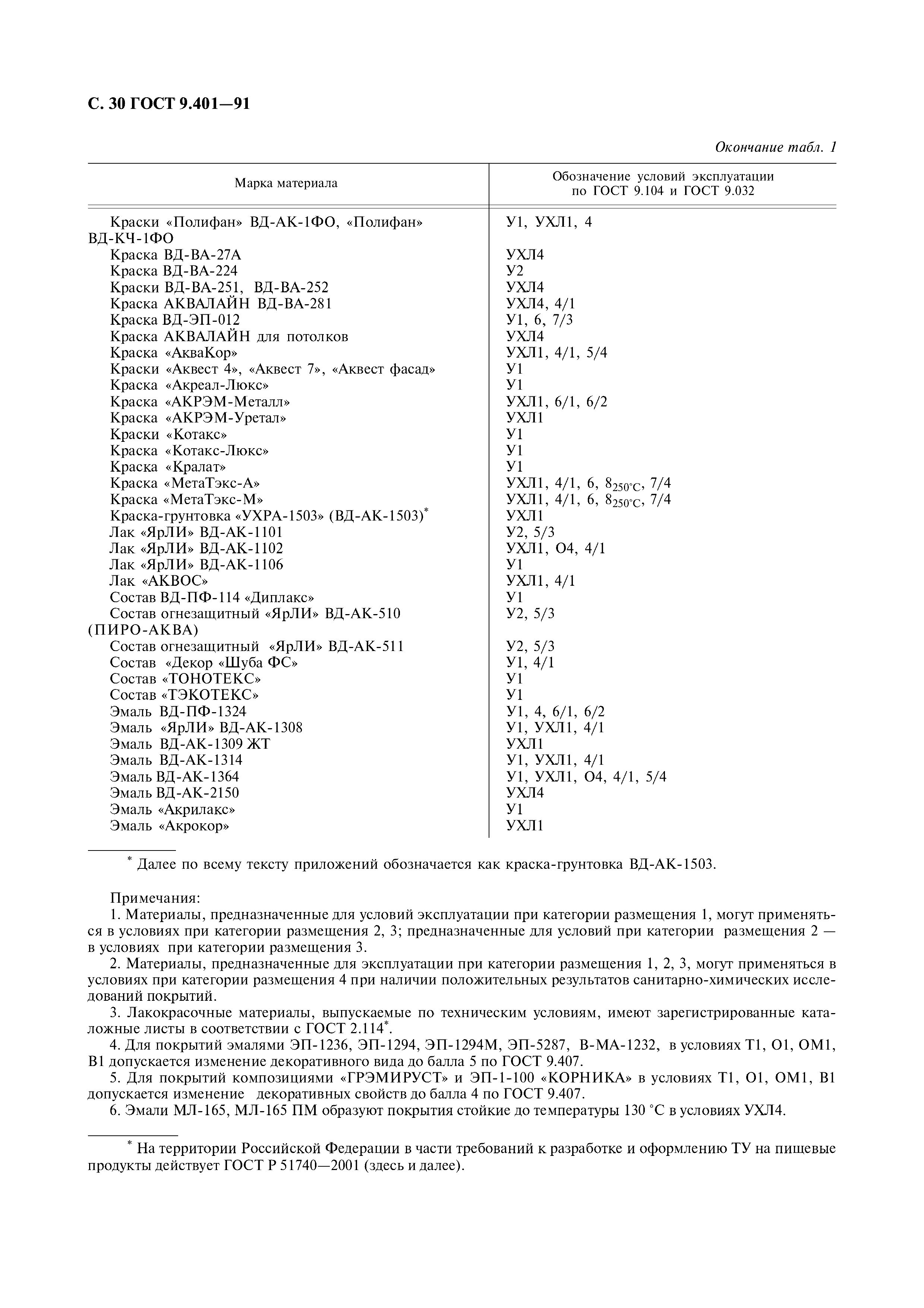 С. 30 ГОСТ 9.401—91

Окончание табл. 1

| Марка материала | Обозначение условий эксплуатации по ГОСТ 9.104 и ГОСТ 9.032 |
|---|---|
| Краски «Полифан» ВД-АК-1ФО, «Полифан» ВД-КЧ-1ФО | У1, УХЛ1, 4 |
| Краска ВД-ВА-27А | УХЛ4 |
| Краска ВД-ВА-224 | У2 |
| Краски ВД-ВА-251, ВД-ВА-252 | УХЛ4 |
| Краска АКВАЛАЙН ВД-ВА-281 | УХЛ4, 4/1 |
| Краска ВД-ЭП-012 | У1, 6, 7/3 |
| Краска АКВАЛАЙН для потолков | УХЛ4 |
| Краска «АкваКор» | УХЛ1, 4/1, 5/4 |
| Краски «Аквест 4», «Аквест 7», «Аквест фасад» | У1 |
| Краска «Акреал-Люкс» | У1 |
| Краска «АКРЭМ-Металл» | УХЛ1, 6/1, 6/2 |
| Краска «АКРЭМ-Уретал» | УХЛ1 |
| Краски «Котакс» | У1 |
| Краска «Котакс-Люкс» | У1 |
| Краска «Кралат» | У1 |
| Краска «МетаТэкс-А» | УХЛ1, 4/1, 6, $8_{250°C}$, 7/4 |
| Краска «МетаТэкс-М» | УХЛ1, 4/1, 6, $8_{250°C}$, 7/4 |
| Краска-грунтовка «УХРА-1503» (ВД-АК-1503)* | УХЛ1 |
| Лак «ЯрЛИ» ВД-АК-1101 | У2, 5/3 |
| Лак «ЯрЛИ» ВД-АК-1102 | УХЛ1, О4, 4/1 |
| Лак «ЯрЛИ» ВД-АК-1106 | У1 |
| Лак «АКВОС» | УХЛ1, 4/1 |
| Состав ВД-ПФ-114 «Диплакс» | У1 |
| Состав огнезащитный «ЯрЛИ» ВД-АК-510 (ПИРО-АКВА) | У2, 5/3 |
| Состав огнезащитный «ЯрЛИ» ВД-АК-511 | У2, 5/3 |
| Состав «Декор «Шуба ФС» | У1, 4/1 |
| Состав «ТОНОТЕКС» | У1 |
| Состав «ТЭКОТЕКС» | У1 |
| Эмаль ВД-ПФ-1324 | У1, 4, 6/1, 6/2 |
| Эмаль «ЯрЛИ» ВД-АК-1308 | У1, УХЛ1, 4/1 |
| Эмаль ВД-АК-1309 ЖТ | УХЛ1 |
| Эмаль ВД-АК-1314 | У1, УХЛ1, 4/1 |
| Эмаль ВД-АК-1364 | У1, УХЛ1, О4, 4/1, 5/4 |
| Эмаль ВД-АК-2150 | УХЛ4 |
| Эмаль «Акрилакс» | У1 |
| Эмаль «Акрокор» | УХЛ1 |

* Далее по всему тексту приложений обозначается как краска-грунтовка ВД-АК-1503.

Примечания:
1. Материалы, предназначенные для условий эксплуатации при категории размещения 1, могут применяться в условиях при категории размещения 2, 3; предназначенные для условий при категории размещения 2 — в условиях при категории размещения 3.
2. Материалы, предназначенные для эксплуатации при категории размещения 1, 2, 3, могут применяться в условиях при категории размещения 4 при наличии положительных результатов санитарно-химических исследований покрытий.
3. Лакокрасочные материалы, выпускаемые по техническим условиям, имеют зарегистрированные каталожные листы в соответствии с ГОСТ 2.114*.
4. Для покрытий эмалями ЭП-1236, ЭП-1294, ЭП-1294М, ЭП-5287, В-МА-1232, в условиях Т1, О1, ОМ1, В1 допускается изменение декоративного вида до балла 5 по ГОСТ 9.407.
5. Для покрытий композициями «ГРЭМИРУСТ» и ЭП-1-100 «КОРНИКА» в условиях Т1, О1, ОМ1, В1 допускается изменение декоративных свойств до балла 4 по ГОСТ 9.407.
6. Эмали МЛ-165, МЛ-165 ПМ образуют покрытия стойкие до температуры 130 °С в условиях УХЛ4.

* На территории Российской Федерации в части требований к разработке и оформлению ТУ на пищевые продукты действует ГОСТ Р 51740—2001 (здесь и далее).